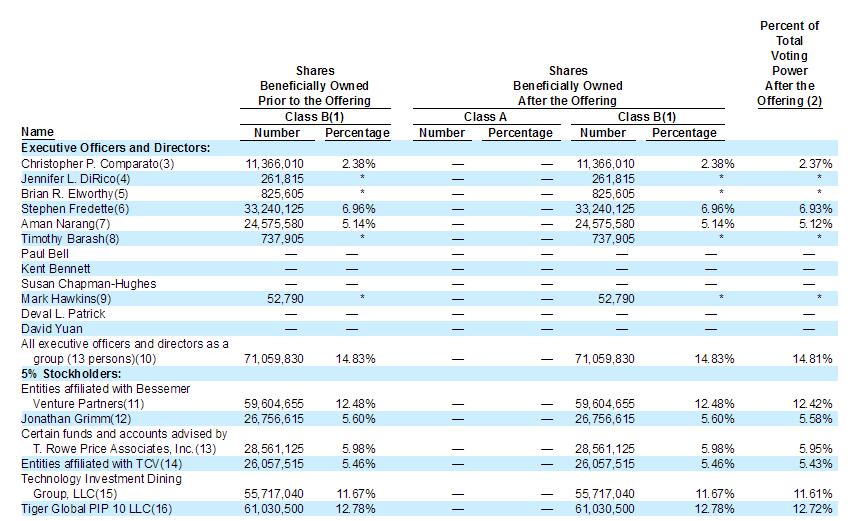 | Name | Shares Beneficially Owned Prior to the Offering Class B(1) Number | Shares Beneficially Owned Prior to the Offering Class B(1) Percentage | Shares Beneficially Owned After the Offering Class A Number | Shares Beneficially Owned After the Offering Class A Percentage | Shares Beneficially Owned After the Offering Class B(1) Number | Shares Beneficially Owned After the Offering Class B(1) Percentage | Percent of Total Voting Power After the Offering (2) |
|---|---|---|---|---|---|---|---|
| **Executive Officers and Directors:** | | | | | | | |
| Christopher P. Comparato(3) | 11,366,010 | 2.38% | — | — | 11,366,010 | 2.38% | 2.37% |
| Jennifer L. DiRico(4) | 261,815 | * | — | — | 261,815 | * | * |
| Brian R. Elworthy(5) | 825,605 | * | — | — | 825,605 | * | * |
| Stephen Fredette(6) | 33,240,125 | 6.96% | — | — | 33,240,125 | 6.96% | 6.93% |
| Aman Narang(7) | 24,575,580 | 5.14% | — | — | 24,575,580 | 5.14% | 5.12% |
| Timothy Barash(8) | 737,905 | * | — | — | 737,905 | * | * |
| Paul Bell | — | — | — | — | — | — | — |
| Kent Bennett | — | — | — | — | — | — | — |
| Susan Chapman-Hughes | — | — | — | — | — | — | — |
| Mark Hawkins(9) | 52,790 | * | — | — | 52,790 | * | * |
| Deval L. Patrick | — | — | — | — | — | — | — |
| David Yuan | — | — | — | — | — | — | — |
| All executive officers and directors as a group (13 persons)(10) | 71,059,830 | 14.83% | — | — | 71,059,830 | 14.83% | 14.81% |
| **5% Stockholders:** | | | | | | | |
| Entities affiliated with Bessemer Venture Partners(11) | 59,604,655 | 12.48% | — | — | 59,604,655 | 12.48% | 12.42% |
| Jonathan Grimm(12) | 26,756,615 | 5.60% | — | — | 26,756,615 | 5.60% | 5.58% |
| Certain funds and accounts advised by T. Rowe Price Associates, Inc.(13) | 28,561,125 | 5.98% | — | — | 28,561,125 | 5.98% | 5.95% |
| Entities affiliated with TCV(14) | 26,057,515 | 5.46% | — | — | 26,057,515 | 5.46% | 5.43% |
| Technology Investment Dining Group, LLC(15) | 55,717,040 | 11.67% | — | — | 55,717,040 | 11.67% | 11.61% |
| Tiger Global PIP 10 LLC(16) | 61,030,500 | 12.78% | — | — | 61,030,500 | 12.78% | 12.72% |